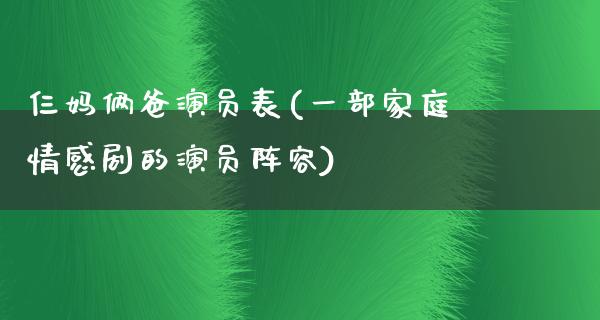 仨妈俩爸演员表(一部家庭情感剧的演员阵容)